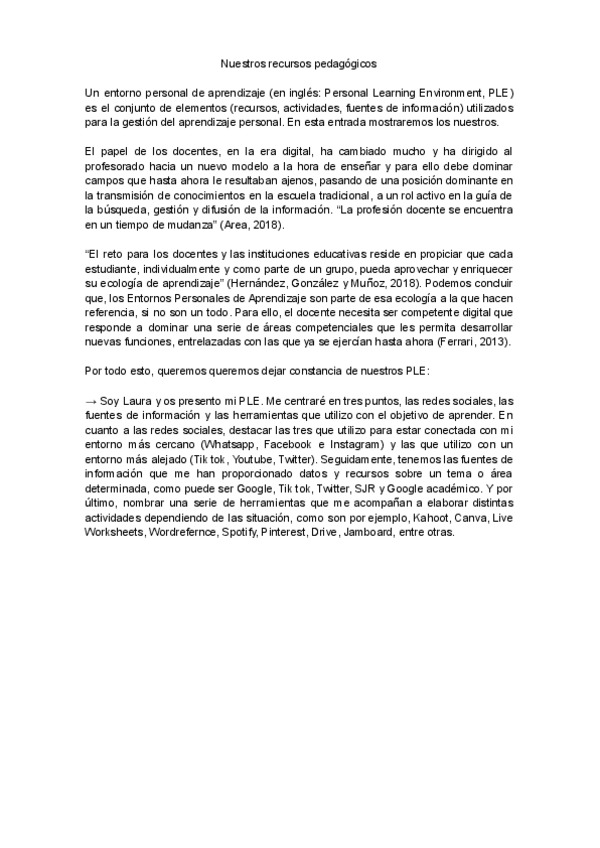 Nuestros recursos pedagógicos

Un entorno personal de aprendizaje (en inglés: Personal Learning Environment, PLE) es el conjunto de elementos (recursos, actividades, fuentes de información) utilizados para la gestión del aprendizaje personal. En esta entrada mostraremos los nuestros.

El papel de los docentes, en la era digital, ha cambiado mucho y ha dirigido al profesorado hacia un nuevo modelo a la hora de enseñar y para ello debe dominar campos que hasta ahora le resultaban ajenos, pasando de una posición dominante en la transmisión de conocimientos en la escuela tradicional, a un rol activo en la guía de la búsqueda, gestión y difusión de la información. "La profesión docente se encuentra en un tiempo de mudanza" (Area, 2018).

"El reto para los docentes y las instituciones educativas reside en propiciar que cada estudiante, individualmente y como parte de un grupo, pueda aprovechar y enriquecer su ecología de aprendizaje" (Hernández, González y Muñoz, 2018). Podemos concluir que, los Entornos Personales de Aprendizaje son parte de esa ecología a la que hacen referencia, si no son un todo. Para ello, el docente necesita ser competente digital que responde a dominar una serie de áreas competenciales que les permita desarrollar nuevas funciones, entrelazadas con las que ya se ejercían hasta ahora (Ferrari, 2013).

Por todo esto, queremos queremos dejar constancia de nuestros PLE:

→ Soy Laura y os presento mi PLE. Me centraré en tres puntos, las redes sociales, las fuentes de información y las herramientas que utilizo con el objetivo de aprender. En cuanto a las redes sociales, destacar las tres que utilizo para estar conectada con mi entorno más cercano (Whatsapp, Facebook e Instagram) y las que utilizo con un entorno más alejado (Tik tok, Youtube, Twitter). Seguidamente, tenemos las fuentes de información que me han proporcionado datos y recursos sobre un tema o área determinada, como puede ser Google, Tik tok, Twitter, SJR y Google académico. Y por último, nombrar una serie de herramientas que me acompañan a elaborar distintas actividades dependiendo de las situación, como son por ejemplo, Kahoot, Canva, Live Worksheets, Wordrefernce, Spotify, Pinterest, Drive, Jamboard, entre otras.